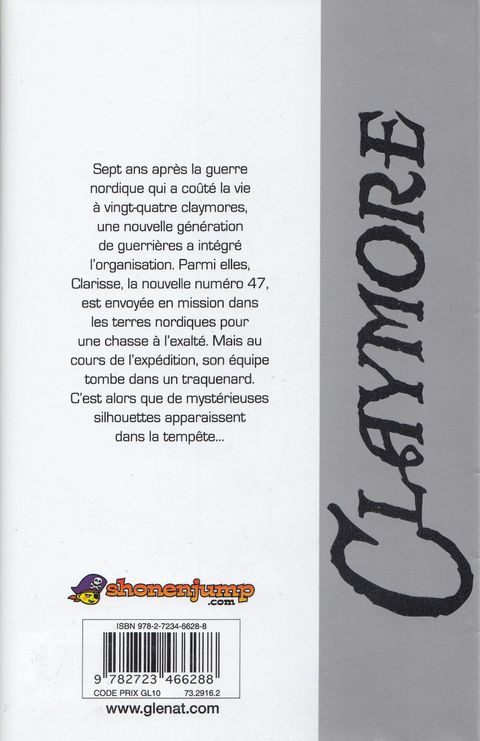 Sept ans après la guerre nordique qui a coûté la vie à vingt-quatre claymores, une nouvelle génération de guerrières a intégré l'organisation. Parmi elles, Clarisse, la nouvelle numéro 47, est envoyée en mission dans les terres nordiques pour une chasse à l'exalté. Mais au cours de l'expédition, son équipe tombe dans un traquenard. C'est alors que de mystérieuses silhouettes apparaissent dans la tempête...

shonenjump
.com

ISBN 978-2-7234-6628-8

9 782723 466288
CODE PRIX GL10 73.2916.2

www.glenat.com

CLAYMORE